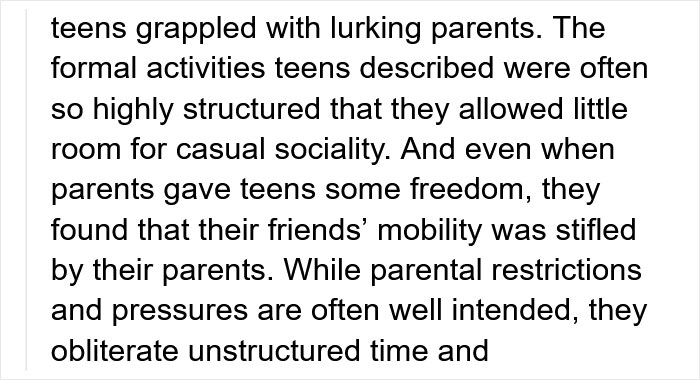 teens grappled with lurking parents. The formal activities teens described were often so highly structured that they allowed little room for casual sociality. And even when parents gave teens some freedom, they found that their friends’ mobility was stifled by their parents. While parental restrictions and pressures are often well intended, they obliterate unstructured time and